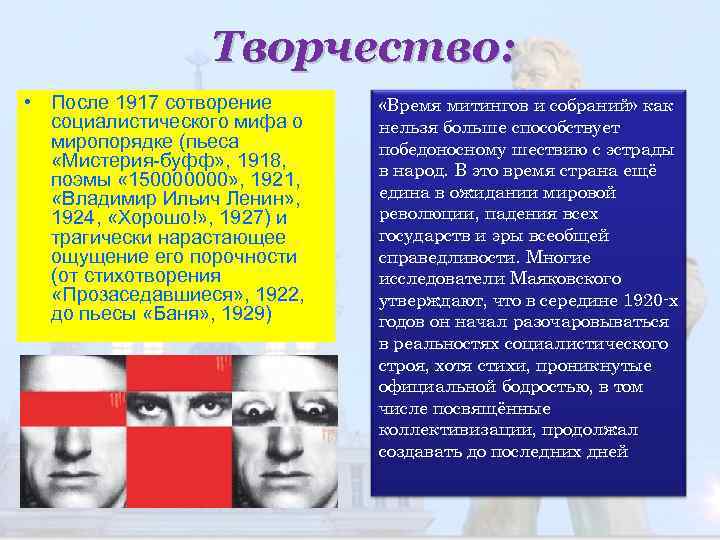 Творчество:

• После 1917 сотворение социалистического мифа о миропорядке (пьеса «Мистерия-буфф», 1918, поэмы «150000000», 1921, «Владимир Ильич Ленин», 1924, «Хорошо!», 1927) и трагически нарастающее ощущение его порочности (от стихотворения «Прозаседавшиеся», 1922, до пьесы «Баня», 1929)

«Время митингов и собраний» как нельзя больше способствует победоносному шествию с эстрады в народ. В это время страна ещё едина в ожидании мировой революции, падения всех государств и эры всеобщей справедливости. Многие исследователи Маяковского утверждают, что в середине 1920-х годов он начал разочаровываться в реальностях социалистического строя, хотя стихи, проникнутые официальной бодростью, в том числе посвящённые коллективизации, продолжал создавать до последних дней